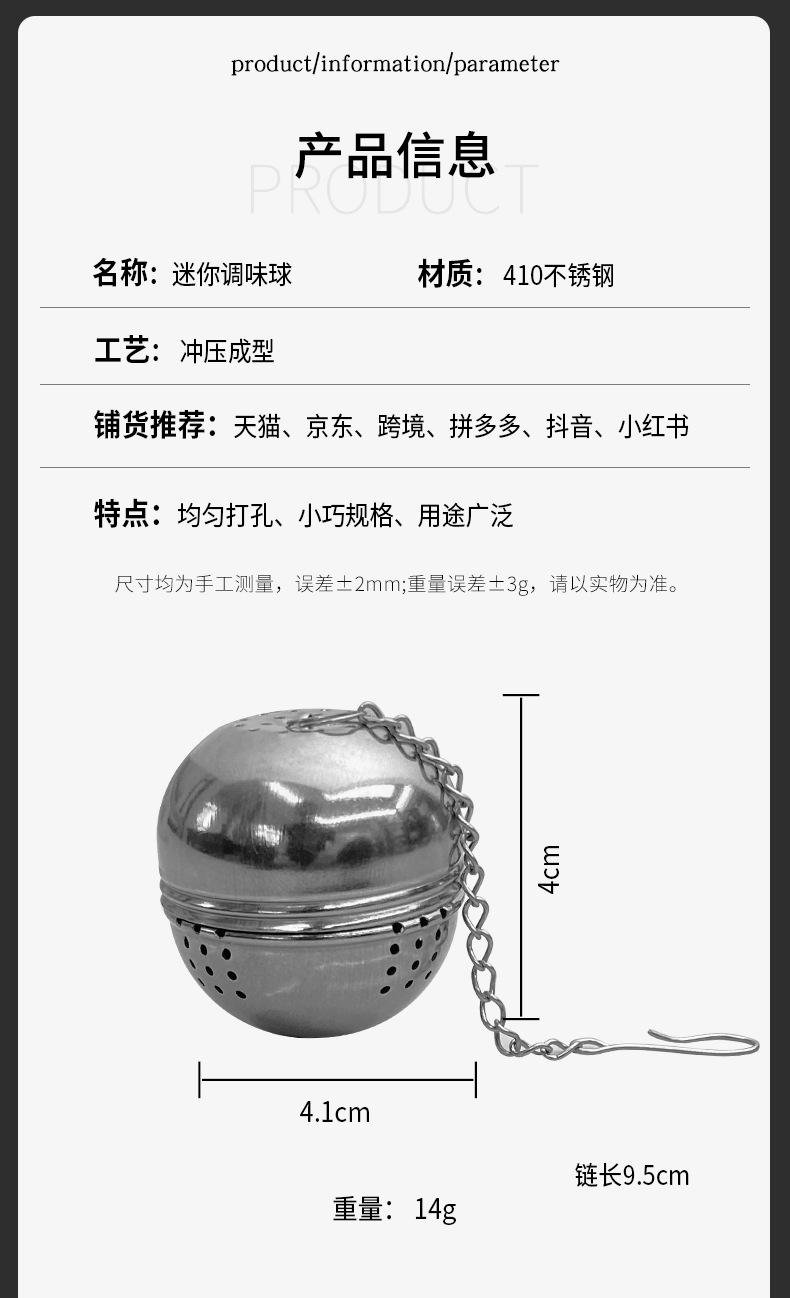 product/information/parameter

产品信息

PRODUCT

名称：迷你调味球 材质：410不锈钢

工艺：冲压成型

铺货推荐：天猫、京东、跨境、拼多多、抖音、小红书

特点：均匀打孔、小巧规格、用途广泛

尺寸均为手工测量，误差±2mm;重量误差±3g，请以实物为准。

4cm

4.1cm

链长9.5cm

重量：14g